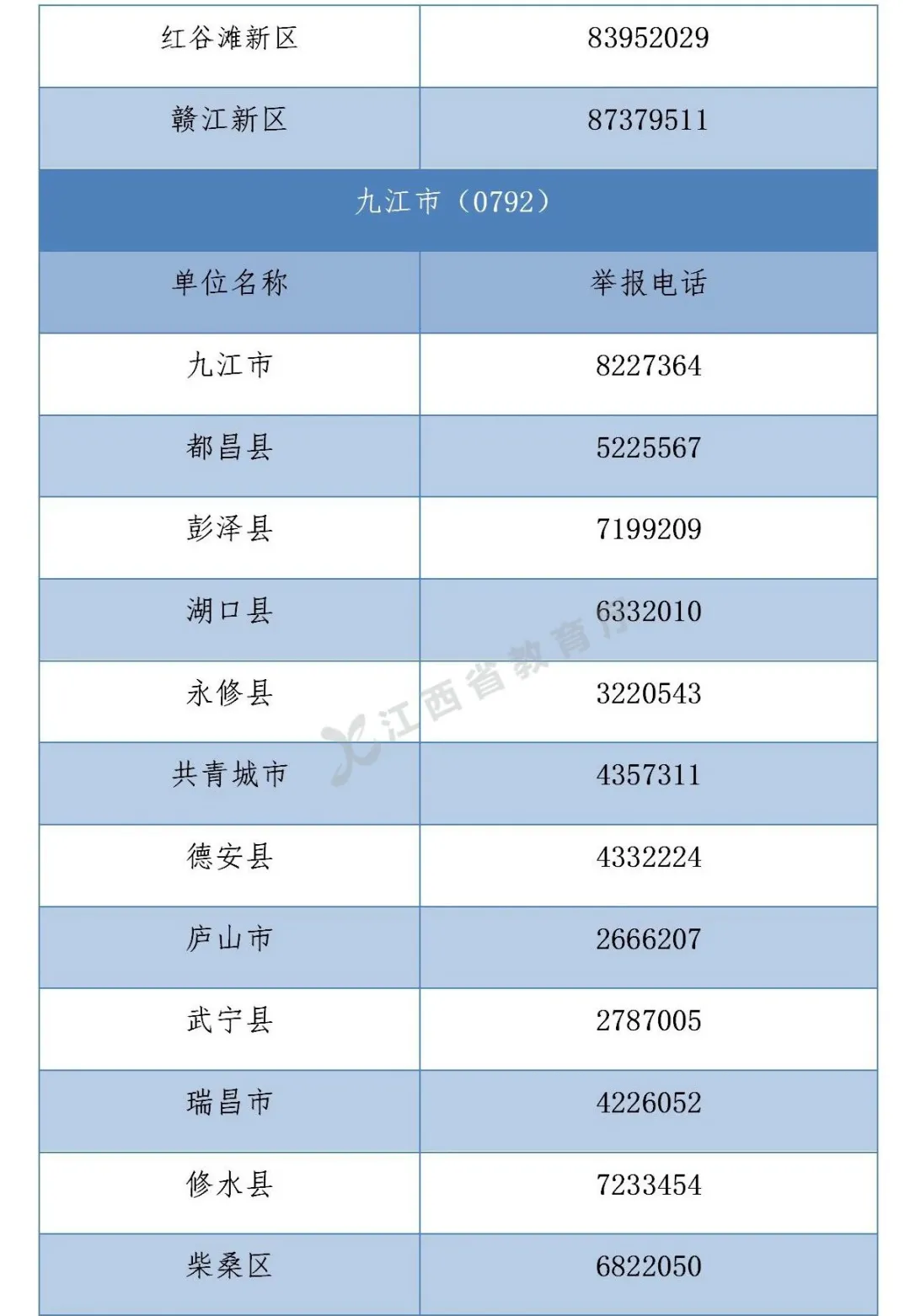 | 红谷滩新区 | 83952029 |
|---|---|
| 赣江新区 | 87379511 |
| 九江市（0792） | |
| 单位名称 | 举报电话 |
| 九江市 | 8227364 |
| 都昌县 | 5225567 |
| 彭泽县 | 7199209 |
| 湖口县 | 6332010 |
| 永修县 | 3220543 |
| 共青城市 | 4357311 |
| 德安县 | 4332224 |
| 庐山市 | 2666207 |
| 武宁县 | 2787005 |
| 瑞昌市 | 4226052 |
| 修水县 | 7233454 |
| 柴桑区 | 6822050 |

江西省教育厅